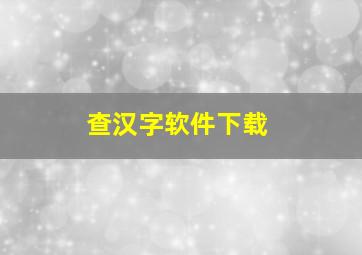 查汉字软件下载